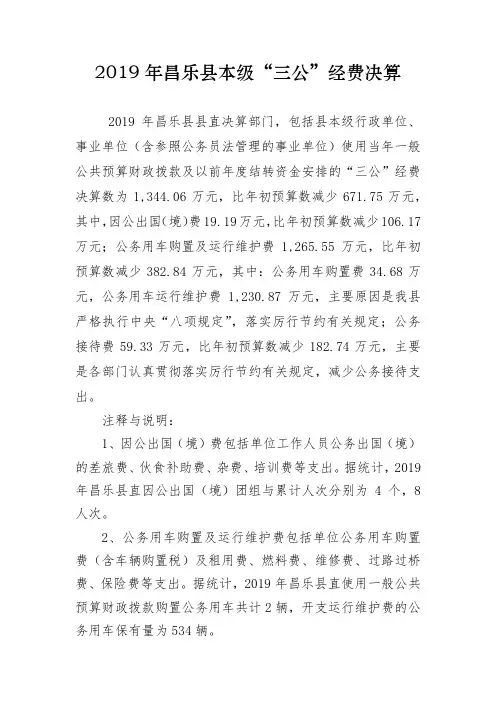 2019 年昌乐县本级“三公”经费决算

2019 年昌乐县县直决算部门，包括县本级行政单位、事业单位（含参照公务员法管理的事业单位）使用当年一般公共预算财政拨款及以前年度结转资金安排的“三公”经费决算数为 1,344.06 万元，比年初预算数减少 671.75 万元，其中，因公出国（境）费 19.19 万元，比年初预算数减少 106.17 万元；公务用车购置及运行维护费 1,265.55 万元，比年初预算数减少 382.84 万元，其中：公务用车购置费 34.68 万元，公务用车运行维护费 1,230.87 万元，主要原因是我县严格执行中央“八项规定”，落实厉行节约有关规定；公务接待费 59.33 万元，比年初预算数减少 182.74 万元，主要是各部门认真贯彻落实厉行节约有关规定，减少公务接待支出。

注释与说明：

1、因公出国（境）费包括单位工作人员公务出国（境）的差旅费、伙食补助费、杂费、培训费等支出。据统计，2019 年昌乐县直因公出国（境）团组与累计人次分别为 4 个，8 人次。

2、公务用车购置及运行维护费包括单位公务用车购置费（含车辆购置税）及租用费、燃料费、维修费、过路过桥费、保险费等支出。据统计，2019 年昌乐县直使用一般公共预算财政拨款购置公务用车共计 2 辆，开支运行维护费的公务用车保有量为 534 辆。